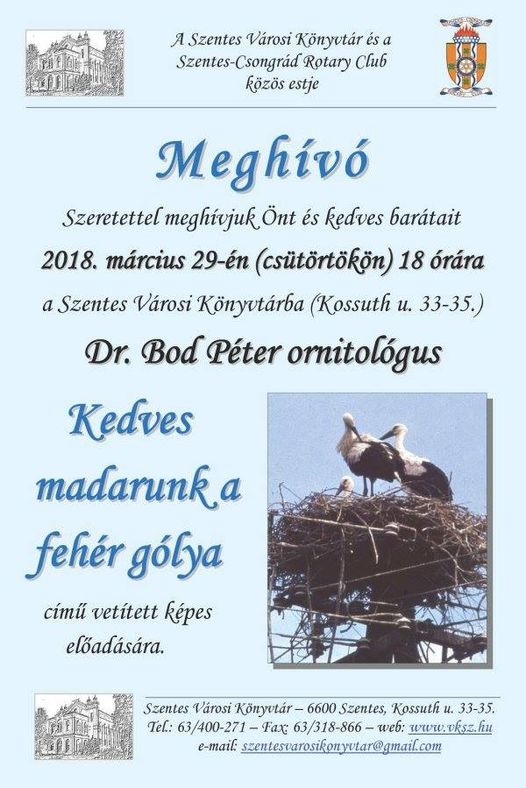 A Szentes Városi Könyvtár és a
Szentes-Csongrád Rotary Club
közös estje

Meghívó

Szeretettel meghívjuk Önt és kedves barátait

2018. március 29-én (csütörtökön) 18 órára

a Szentes Városi Könyvtárba (Kossuth u. 33-35.)

Dr. Bod Péter ornitológus

Kedves madarunk a fehér gólya

című vetített képes előadására.

Szentes Városi Könyvtár – 6600 Szentes, Kossuth u. 33-35.
Tel.: 63/400-271 – Fax: 63/318-866 – web: www.vksz.hu
e-mail: szentesvarosikonyvtar@gmail.com